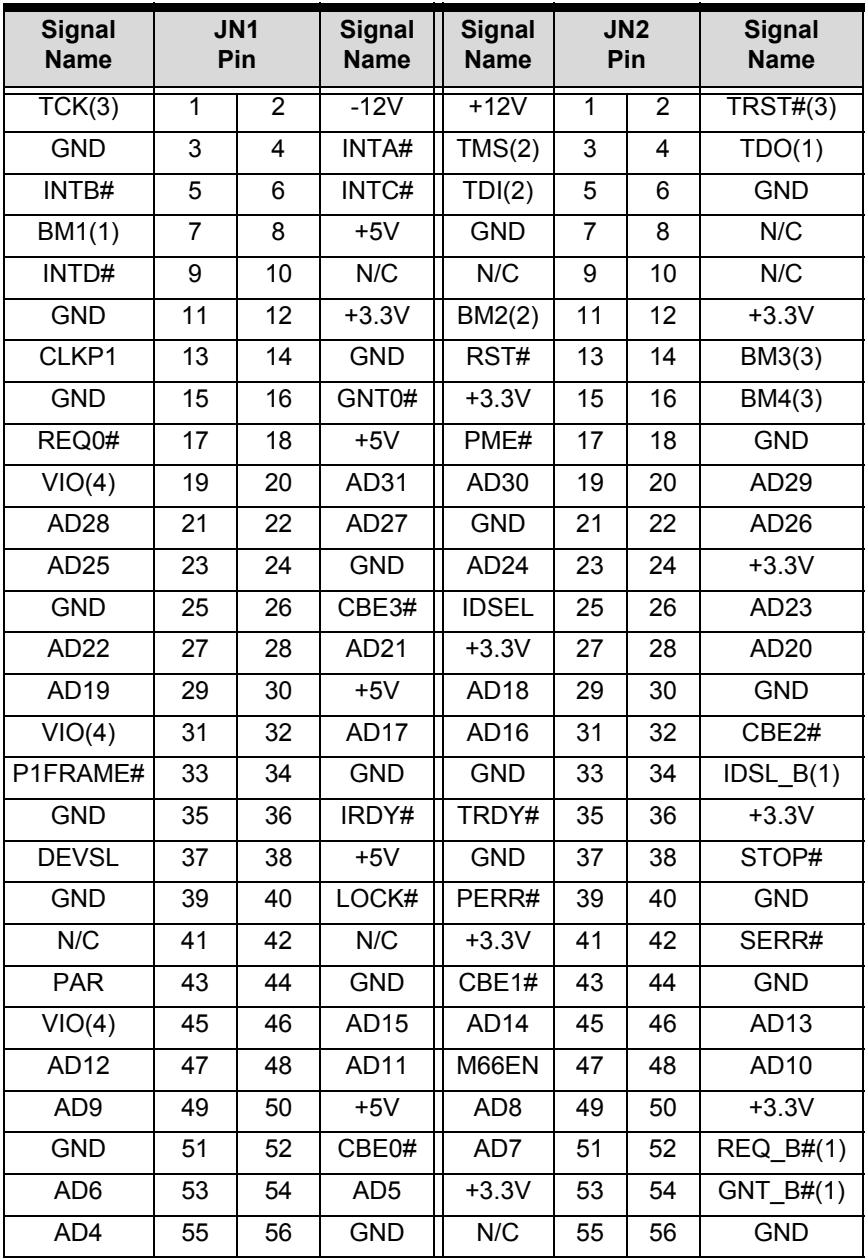 | Signal Name | JN1 Pin | | Signal Name | Signal Name | JN2 Pin | | Signal Name |
|---|---|---|---|---|---|---|---|
| TCK(3) | 1 | 2 | -12V | +12V | 1 | 2 | TRST#(3) |
| GND | 3 | 4 | INTA# | TMS(2) | 3 | 4 | TDO(1) |
| INTB# | 5 | 6 | INTC# | TDI(2) | 5 | 6 | GND |
| BM1(1) | 7 | 8 | +5V | GND | 7 | 8 | N/C |
| INTD# | 9 | 10 | N/C | N/C | 9 | 10 | N/C |
| GND | 11 | 12 | +3.3V | BM2(2) | 11 | 12 | +3.3V |
| CLKP1 | 13 | 14 | GND | RST# | 13 | 14 | BM3(3) |
| GND | 15 | 16 | GNT0# | +3.3V | 15 | 16 | BM4(3) |
| REQ0# | 17 | 18 | +5V | PME# | 17 | 18 | GND |
| VIO(4) | 19 | 20 | AD31 | AD30 | 19 | 20 | AD29 |
| AD28 | 21 | 22 | AD27 | GND | 21 | 22 | AD26 |
| AD25 | 23 | 24 | GND | AD24 | 23 | 24 | +3.3V |
| GND | 25 | 26 | CBE3# | IDSEL | 25 | 26 | AD23 |
| AD22 | 27 | 28 | AD21 | +3.3V | 27 | 28 | AD20 |
| AD19 | 29 | 30 | +5V | AD18 | 29 | 30 | GND |
| VIO(4) | 31 | 32 | AD17 | AD16 | 31 | 32 | CBE2# |
| P1FRAME# | 33 | 34 | GND | GND | 33 | 34 | IDSL_B(1) |
| GND | 35 | 36 | IRDY# | TRDY# | 35 | 36 | +3.3V |
| DEVSL | 37 | 38 | +5V | GND | 37 | 38 | STOP# |
| GND | 39 | 40 | LOCK# | PERR# | 39 | 40 | GND |
| N/C | 41 | 42 | N/C | +3.3V | 41 | 42 | SERR# |
| PAR | 43 | 44 | GND | CBE1# | 43 | 44 | GND |
| VIO(4) | 45 | 46 | AD15 | AD14 | 45 | 46 | AD13 |
| AD12 | 47 | 48 | AD11 | M66EN | 47 | 48 | AD10 |
| AD9 | 49 | 50 | +5V | AD8 | 49 | 50 | +3.3V |
| GND | 51 | 52 | CBE0# | AD7 | 51 | 52 | REQ_B#(1) |
| AD6 | 53 | 54 | AD5 | +3.3V | 53 | 54 | GNT_B#(1) |
| AD4 | 55 | 56 | GND | N/C | 55 | 56 | GND |